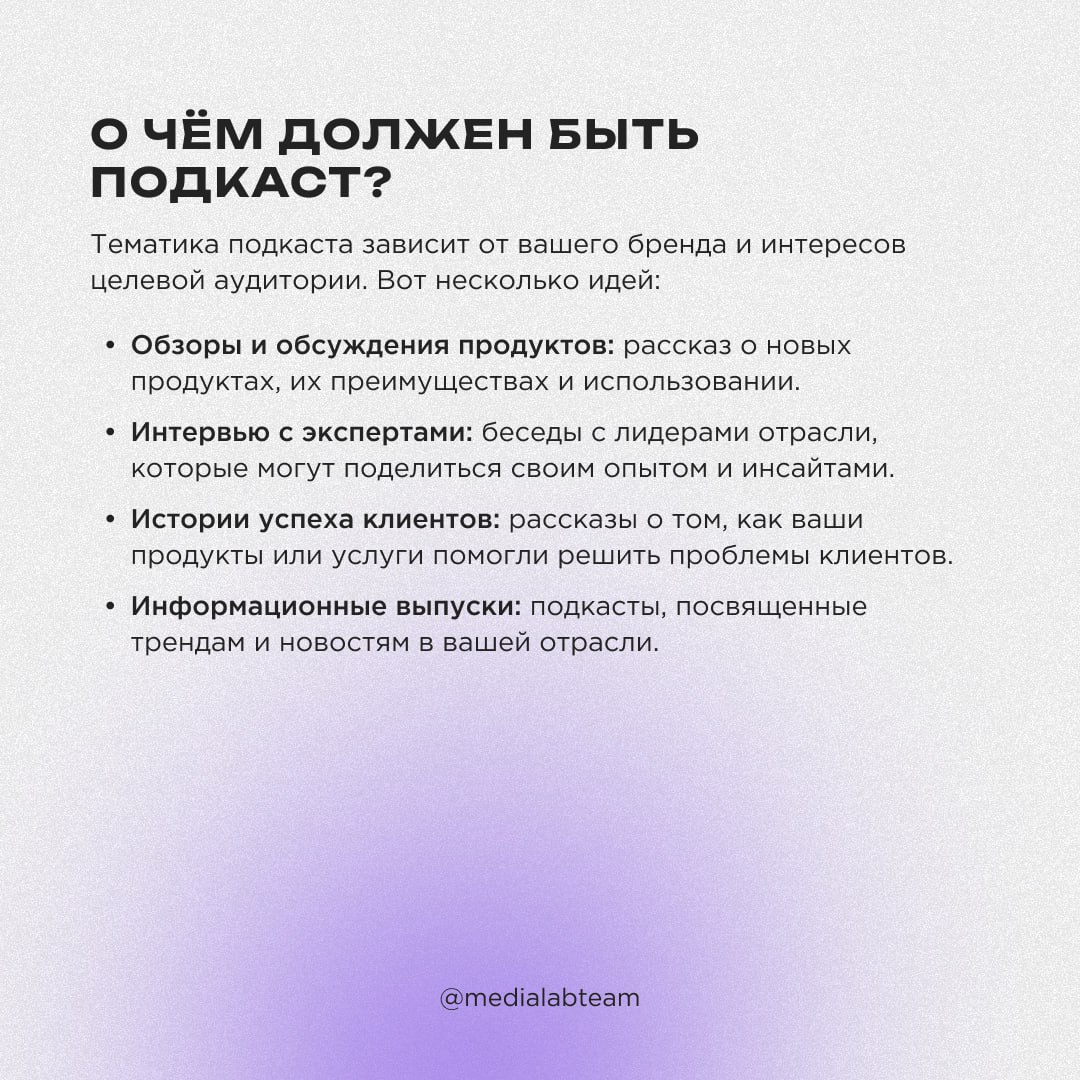 О ЧЁМ ДОЛЖЕН БЫТЬ ПОДКАСТ?

Тематика подкаста зависит от вашего бренда и интересов целевой аудитории. Вот несколько идей:

• Обзоры и обсуждения продуктов: рассказ о новых продуктах, их преимуществах и использовании.

• Интервью с экспертами: беседы с лидерами отрасли, которые могут поделиться своим опытом и инсайтами.

• Истории успеха клиентов: рассказы о том, как ваши продукты или услуги помогли решить проблемы клиентов.

• Информационные выпуски: подкасты, посвященные трендам и новостям в вашей отрасли.

@medialabteam